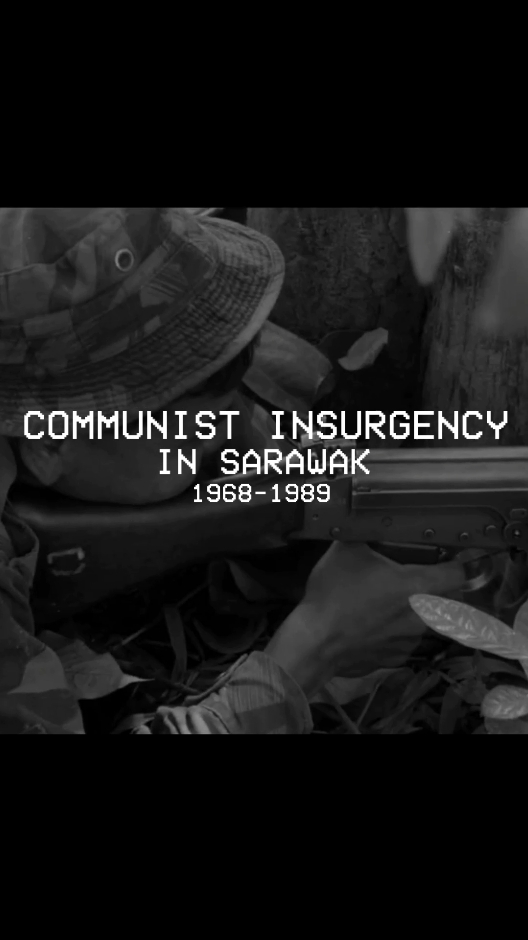 COMMUNIST INSURGENCY
IN SARAWAK
1968-1989